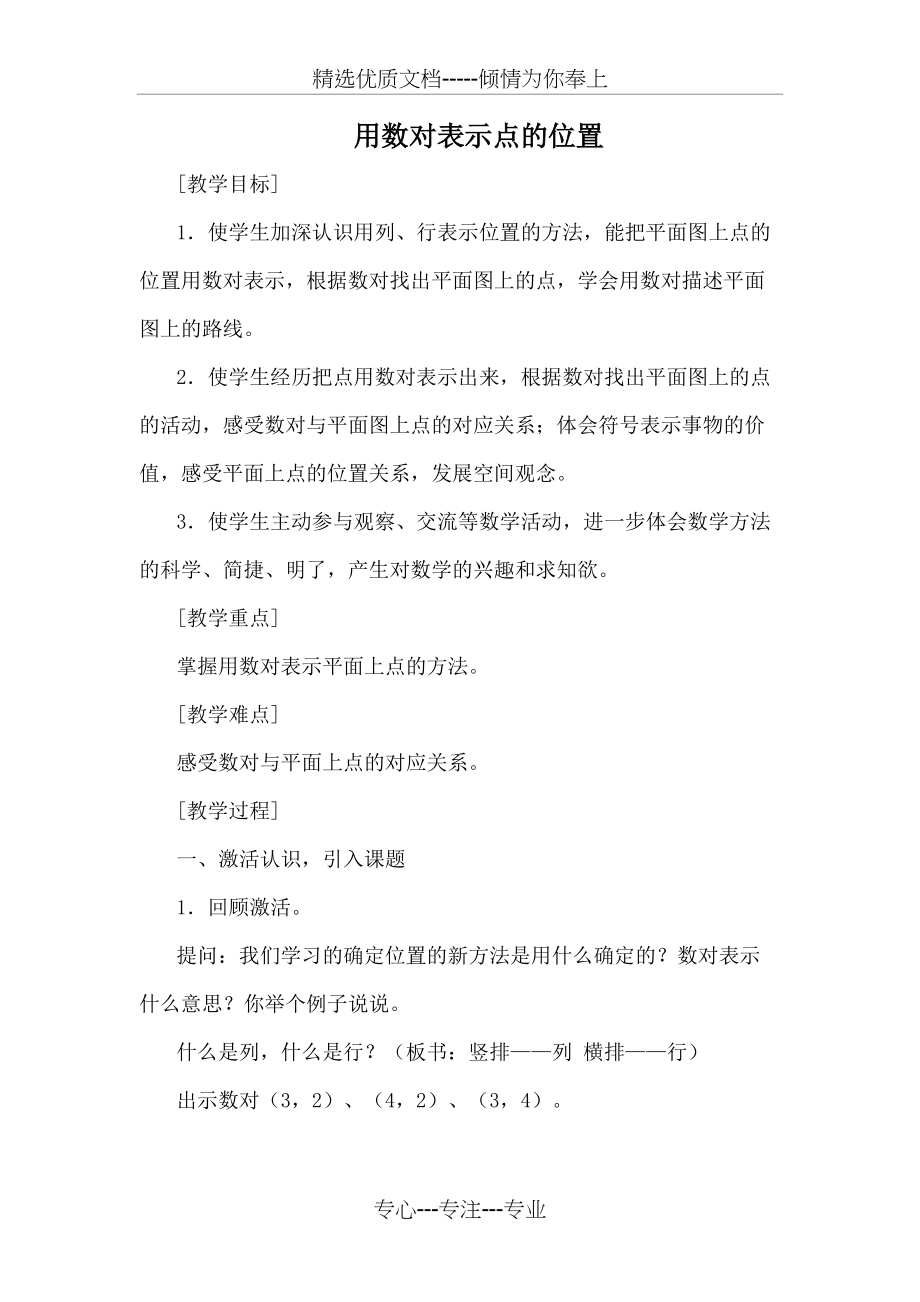 精选优质文档-----倾情为你奉上

用数对表示点的位置

[教学目标]

1．使学生加深认识用列、行表示位置的方法，能把平面图上点的位置用数对表示，根据数对找出平面图上的点，学会用数对描述平面图上的路线。

2．使学生经历把点用数对表示出来，根据数对找出平面图上的点的活动，感受数对与平面图上点的对应关系；体会符号表示事物的价值，感受平面上点的位置关系，发展空间观念。

3．使学生主动参与观察、交流等数学活动，进一步体会数学方法的科学、简捷、明了，产生对数学的兴趣和求知欲。

[教学重点]

掌握用数对表示平面上点的方法。

[教学难点]

感受数对与平面上点的对应关系。

[教学过程]

一、激活认识，引入课题

1．回顾激活。

提问：我们学习的确定位置的新方法是用什么确定的？数对表示什么意思？你举个例子说说。

什么是列，什么是行？（板书：竖排——列 横排——行）

出示数对（3，2）、（4，2）、（3，4）。

专心---专注---专业